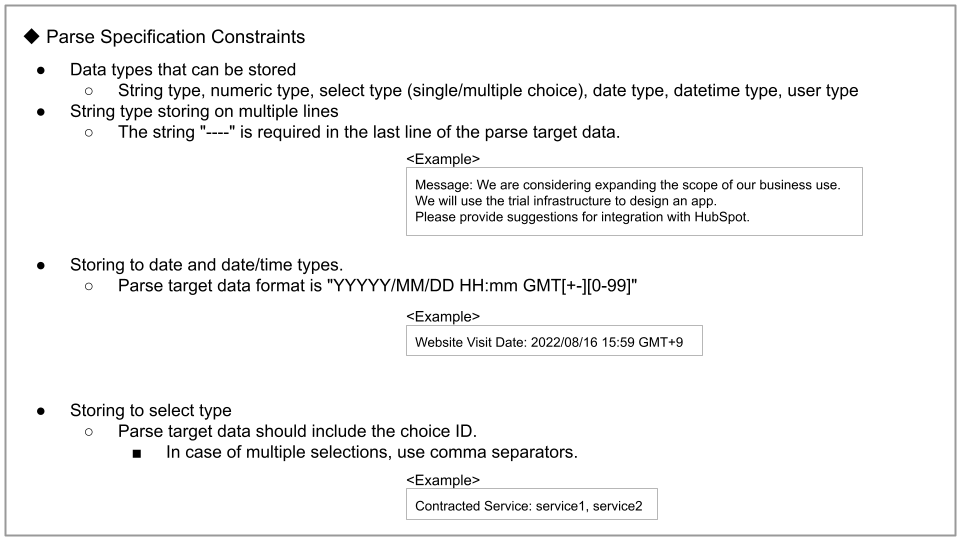 ◆ Parse Specification Constraints

● Data types that can be stored
  ○ String type, numeric type, select type (single/multiple choice), date type, datetime type, user type
● String type storing on multiple lines
  ○ The string "----" is required in the last line of the parse target data.

<Example>
Message: We are considering expanding the scope of our business use.
We will use the trial infrastructure to design an app.
Please provide suggestions for integration with HubSpot.

● Storing to date and date/time types.
  ○ Parse target data format is "YYYYY/MM/DD HH:mm GMT[+-][0-99]"

<Example>
Website Visit Date: 2022/08/16 15:59 GMT+9

● Storing to select type
  ○ Parse target data should include the choice ID.
    ■ In case of multiple selections, use comma separators.

<Example>
Contracted Service: service1, service2